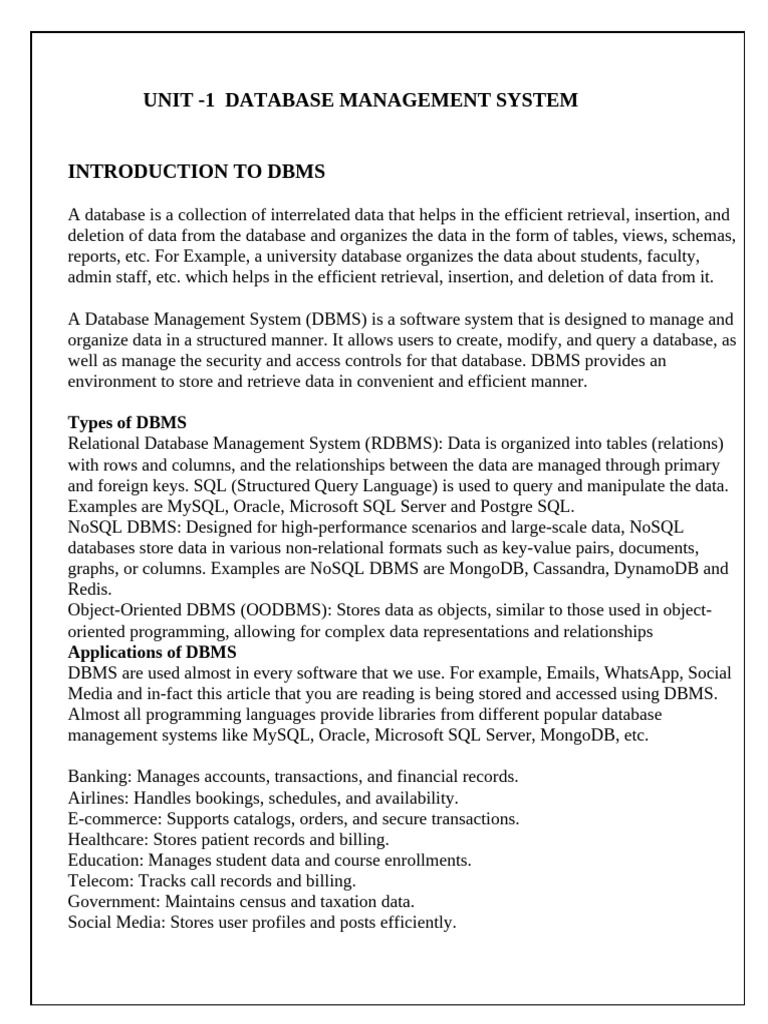 UNIT -1 DATABASE MANAGEMENT SYSTEM

INTRODUCTION TO DBMS

A database is a collection of interrelated data that helps in the efficient retrieval, insertion, and deletion of data from the database and organizes the data in the form of tables, views, schemas, reports, etc. For Example, a university database organizes the data about students, faculty, admin staff, etc. which helps in the efficient retrieval, insertion, and deletion of data from it.

A Database Management System (DBMS) is a software system that is designed to manage and organize data in a structured manner. It allows users to create, modify, and query a database, as well as manage the security and access controls for that database. DBMS provides an environment to store and retrieve data in convenient and efficient manner.

Types of DBMS
Relational Database Management System (RDBMS): Data is organized into tables (relations) with rows and columns, and the relationships between the data are managed through primary and foreign keys. SQL (Structured Query Language) is used to query and manipulate the data. Examples are MySQL, Oracle, Microsoft SQL Server and Postgre SQL.
NoSQL DBMS: Designed for high-performance scenarios and large-scale data, NoSQL databases store data in various non-relational formats such as key-value pairs, documents, graphs, or columns. Examples are NoSQL DBMS are MongoDB, Cassandra, DynamoDB and Redis.
Object-Oriented DBMS (OODBMS): Stores data as objects, similar to those used in object-oriented programming, allowing for complex data representations and relationships
Applications of DBMS
DBMS are used almost in every software that we use. For example, Emails, WhatsApp, Social Media and in-fact this article that you are reading is being stored and accessed using DBMS. Almost all programming languages provide libraries from different popular database management systems like MySQL, Oracle, Microsoft SQL Server, MongoDB, etc.

Banking: Manages accounts, transactions, and financial records.
Airlines: Handles bookings, schedules, and availability.
E-commerce: Supports catalogs, orders, and secure transactions.
Healthcare: Stores patient records and billing.
Education: Manages student data and course enrollments.
Telecom: Tracks call records and billing.
Government: Maintains census and taxation data.
Social Media: Stores user profiles and posts efficiently.